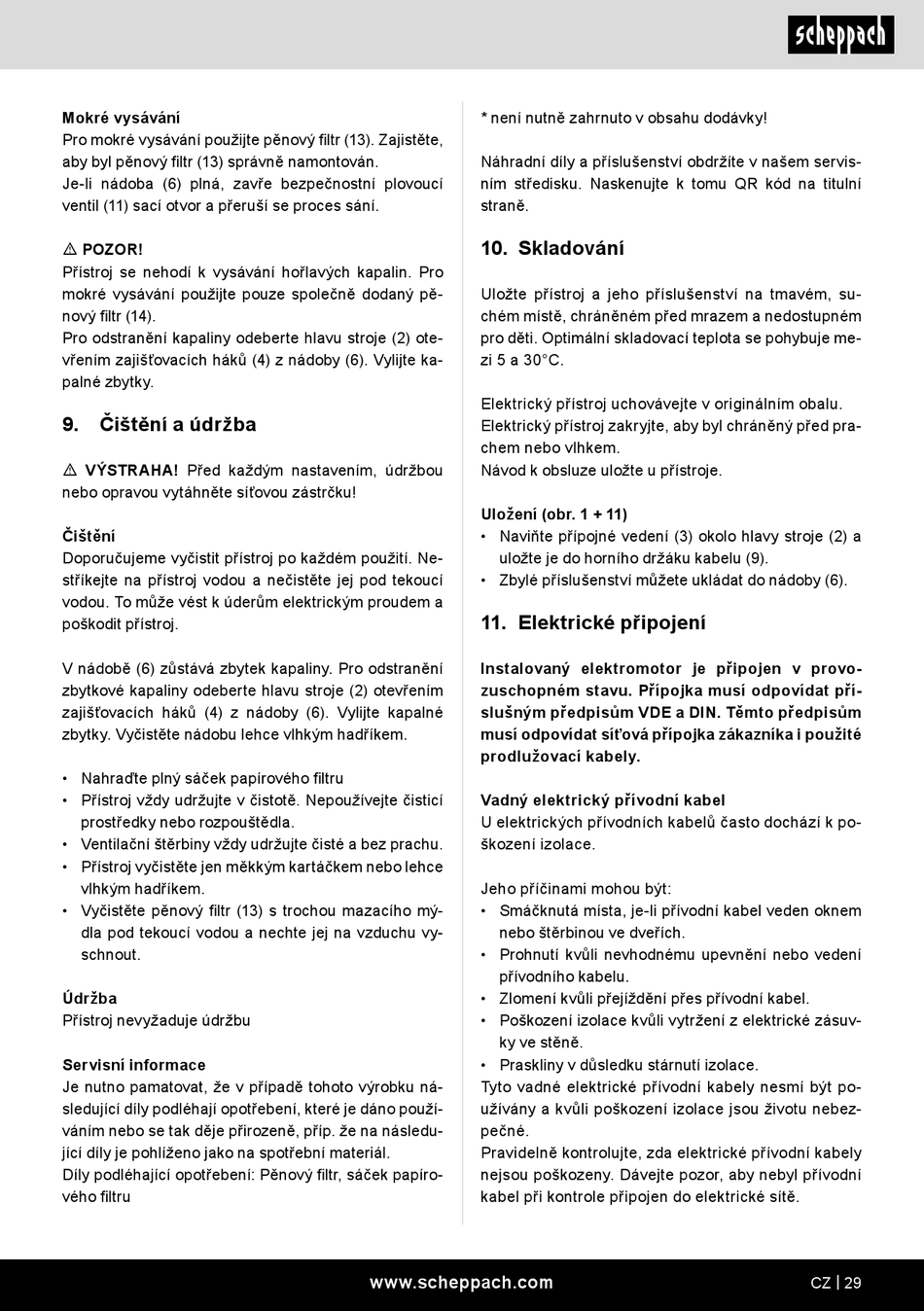 scheppach

Mokré vysávání
Pro mokré vysávání použijte pěnový filtr (13). Zajistěte, aby byl pěnový filtr (13) správně namontován. Je-li nádoba (6) plná, zavře bezpečnostní plovoucí ventil (11) sací otvor a přeruší se proces sání.

⚠ POZOR!
Přístroj se nehodí k vysávání hořlavých kapalin. Pro mokré vysávání použijte pouze společně dodaný pěnový filtr (14).
Pro odstranění kapaliny odeberte hlavu stroje (2) otevřením zajišťovacích háků (4) z nádoby (6). Vylijte kapalné zbytky.

9. Čištění a údržba

⚠ VÝSTRAHA! Před každým nastavením, údržbou nebo opravou vytáhněte síťovou zástrčku!

Čištění
Doporučujeme vyčistit přístroj po každém použití. Nestříkejte na přístroj vodou a nečistěte jej pod tekoucí vodou. To může vést k úderům elektrickým proudem a poškodit přístroj.

V nádobě (6) zůstává zbytek kapaliny. Pro odstranění zbytkové kapaliny odeberte hlavu stroje (2) otevřením zajišťovacích háků (4) z nádoby (6). Vylijte kapalné zbytky. Vyčistěte nádobu lehce vlhkým hadříkem.

• Nahraďte plný sáček papírového filtru
• Přístroj vždy udržujte v čistotě. Nepoužívejte čisticí prostředky nebo rozpouštědla.
• Ventilační štěrbiny vždy udržujte čisté a bez prachu.
• Přístroj vyčistěte jen měkkým kartáčkem nebo lehce vlhkým hadříkem.
• Vyčistěte pěnový filtr (13) s trochou mazacího mýdla pod tekoucí vodou a nechte jej na vzduchu vyschnout.

Údržba
Přístroj nevyžaduje údržbu

Servisní informace
Je nutno pamatovat, že v případě tohoto výrobku následující díly podléhají opotřebení, které je dáno používáním nebo se tak děje přirozeně, příp. že na následující díly je pohlíženo jako na spotřební materiál.
Díly podléhající opotřebení: Pěnový filtr, sáček papírového filtru

* není nutně zahrnuto v obsahu dodávky!

Náhradní díly a příslušenství obdržíte v našem servisním středisku. Naskenujte k tomu QR kód na titulní straně.

10. Skladování

Uložte přístroj a jeho příslušenství na tmavém, suchém místě, chráněném před mrazem a nedostupném pro děti. Optimální skladovací teplota se pohybuje mezi 5 a 30°C.

Elektrický přístroj uchovávejte v originálním obalu.
Elektrický přístroj zakryjte, aby byl chráněný před prachem nebo vlhkem.
Návod k obsluze uložte u přístroje.

Uložení (obr. 1 + 11)
• Naviňte přípojné vedení (3) okolo hlavy stroje (2) a uložte je do horního držáku kabelu (9).
• Zbylé příslušenství můžete ukládat do nádoby (6).

11. Elektrické připojení

Instalovaný elektromotor je připojen v provozuschopném stavu. Přípojka musí odpovídat příslušným předpisům VDE a DIN. Těmto předpisům musí odpovídat síťová přípojka zákazníka i použité prodlužovací kabely.

Vadný elektrický přívodní kabel
U elektrických přívodních kabelů často dochází k poškození izolace.

Jeho příčinami mohou být:
• Smáčknutá místa, je-li přívodní kabel veden oknem nebo štěrbinou ve dveřích.
• Prohnutí kvůli nevhodnému upevnění nebo vedení přívodního kabelu.
• Zlomení kvůli přejíždění přes přívodní kabel.
• Poškození izolace kvůli vytržení z elektrické zásuvky ve stěně.
• Praskliny v důsledku stárnutí izolace.
Tyto vadné elektrické přívodní kabely nesmí být používány a kvůli poškození izolace jsou životu nebezpečné.
Pravidelně kontrolujte, zda elektrické přívodní kabely nejsou poškozeny. Dávejte pozor, aby nebyl přívodní kabel při kontrole připojen do elektrické sítě.

www.scheppach.com
CZ | 29